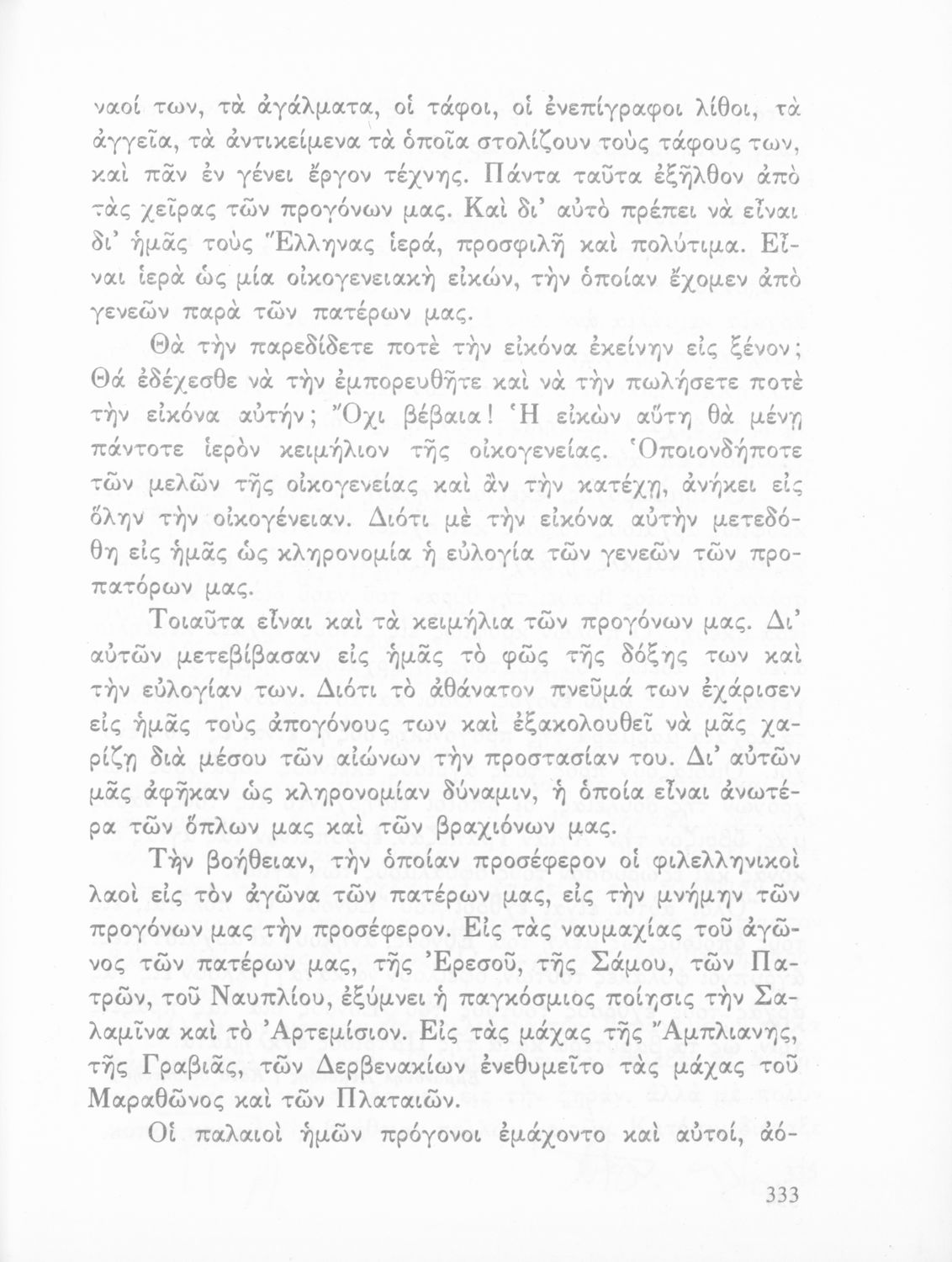 ναοί των, τὰ ἀγάλματα, οἱ τάφοι, οἱ ἐνεπίγραφοι λίθοι, τὰ ἀγγεῖα, τὰ ἀντικείμενα τὰ ὁποῖα στολίζουν τοὺς τάφους των, καὶ πᾶν ἐν γένει ἔργον τέχνης. Πάντα ταῦτα ἐξῆλθον ἀπὸ τὰς χεῖρας τῶν προγόνων μας. Καὶ δι' αὐτὸ πρέπει νὰ εἶναι δι' ἡμᾶς τοὺς Ἕλληνας ἱερά, προσφιλῆ καὶ πολύτιμα. Εἶναι ἱερὰ ὡς μία οἰκογενειακὴ εἰκών, τὴν ὁποίαν ἔχομεν ἀπὸ γενεῶν παρὰ τῶν πατέρων μας.

Θὰ τὴν παρεδίδετε ποτὲ τὴν εἰκόνα ἐκείνην εἰς ξένον; Θά ἐδέχεσθε νὰ τὴν ἐμπορευθῆτε καὶ νὰ τὴν πωλήσετε ποτὲ τὴν εἰκόνα αὐτήν; Ὄχι βέβαια! Ἡ εἰκὼν αὕτη θὰ μένῃ πάντοτε ἱερὸν κειμήλιον τῆς οἰκογενείας. Ὁποιονδήποτε τῶν μελῶν τῆς οἰκογενείας καὶ ἂν τὴν κατέχῃ, ἀνήκει εἰς ὅλην τὴν οἰκογένειαν. Διότι μὲ τὴν εἰκόνα αὐτὴν μετεδόθη εἰς ἡμᾶς ὡς κληρονομία ἡ εὐλογία τῶν γενεῶν τῶν προπατόρων μας.

Τοιαῦτα εἶναι καὶ τὰ κειμήλια τῶν προγόνων μας. Δι' αὐτῶν μετεβίβασαν εἰς ἡμᾶς τὸ φῶς τῆς δόξης των καὶ τὴν εὐλογίαν των. Διότι τὸ ἀθάνατον πνεῦμά των ἐχάρισεν εἰς ἡμᾶς τοὺς ἀπογόνους των καὶ ἐξακολουθεῖ νὰ μᾶς χαρίζῃ διὰ μέσου τῶν αἰώνων τὴν προστασίαν του. Δι' αὐτῶν μᾶς ἀφῆκαν ὡς κληρονομίαν δύναμιν, ἡ ὁποία εἶναι ἀνωτέρα τῶν ὅπλων μας καὶ τῶν βραχιόνων μας.

Τὴν βοήθειαν, τὴν ὁποίαν προσέφερον οἱ φιλελληνικοὶ λαοὶ εἰς τὸν ἀγῶνα τῶν πατέρων μας, εἰς τὴν μνήμην τῶν προγόνων μας τὴν προσέφερον. Εἰς τὰς ναυμαχίας τοῦ ἀγῶνος τῶν πατέρων μας, τῆς Ἐρεσοῦ, τῆς Σάμου, τῶν Πατρῶν, τοῦ Ναυπλίου, ἐξύμνει ἡ παγκόσμιος ποίησις τὴν Σαλαμῖνα καὶ τὸ Ἀρτεμίσιον. Εἰς τὰς μάχας τῆς Ἄμπλιανης, τῆς Γραβιᾶς, τῶν Δερβενακίων ἐνεθυμεῖτο τὰς μάχας τοῦ Μαραθῶνος καὶ τῶν Πλαταιῶν.

Οἱ παλαιοὶ ἡμῶν πρόγονοι ἐμάχοντο καὶ αὐτοί, ἀό-

333